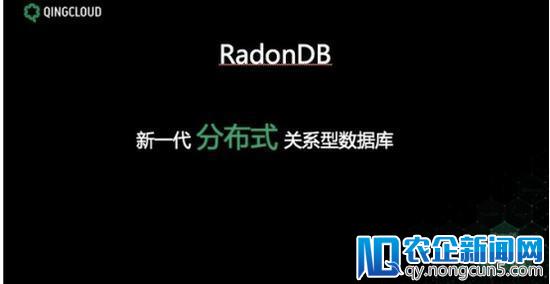 QINGCLOUD

RadonDB

新一代 分布式 关系型数据库

农企新闻网
qy.nongcun5.com